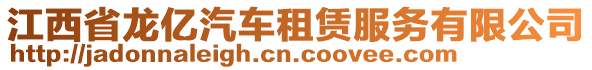 江西省龙亿汽车租赁服务有限公司
http://jadonnaleigh.cn.coovee.com